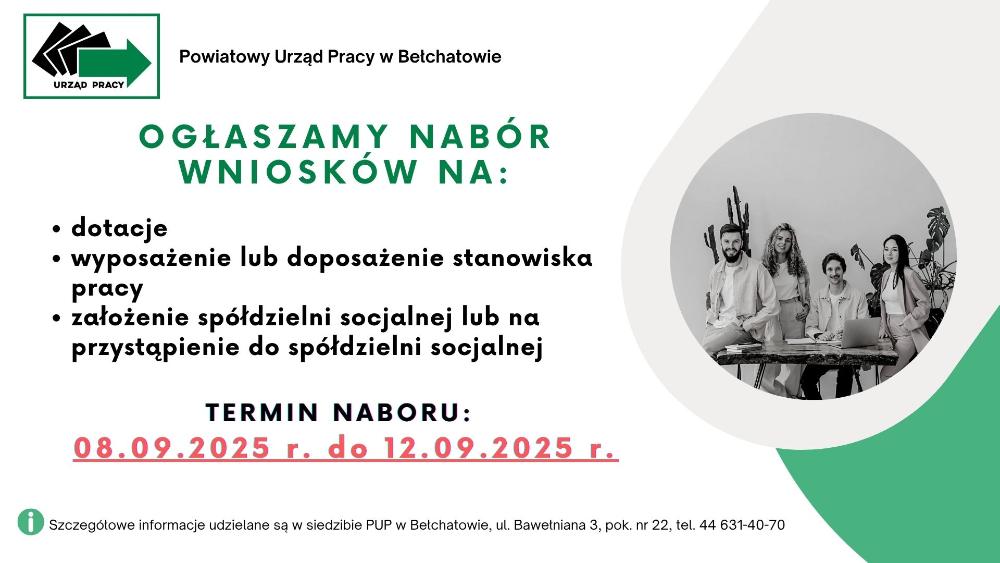 URZĄD PRACY

Powiatowy Urząd Pracy w Bełchatowie

OGŁASZAMY NABÓR WNIOSKÓW NA:

• dotacje
• wyposażenie lub doposażenie stanowiska pracy
• założenie spółdzielni socjalnej lub na przystąpienie do spółdzielni socjalnej

TERMIN NABORU:
08.09.2025 r. do 12.09.2025 r.

Szczegółowe informacje udzielane są w siedzibie PUP w Bełchatowie, ul. Bawełniana 3, pok. nr 22, tel. 44 631-40-70